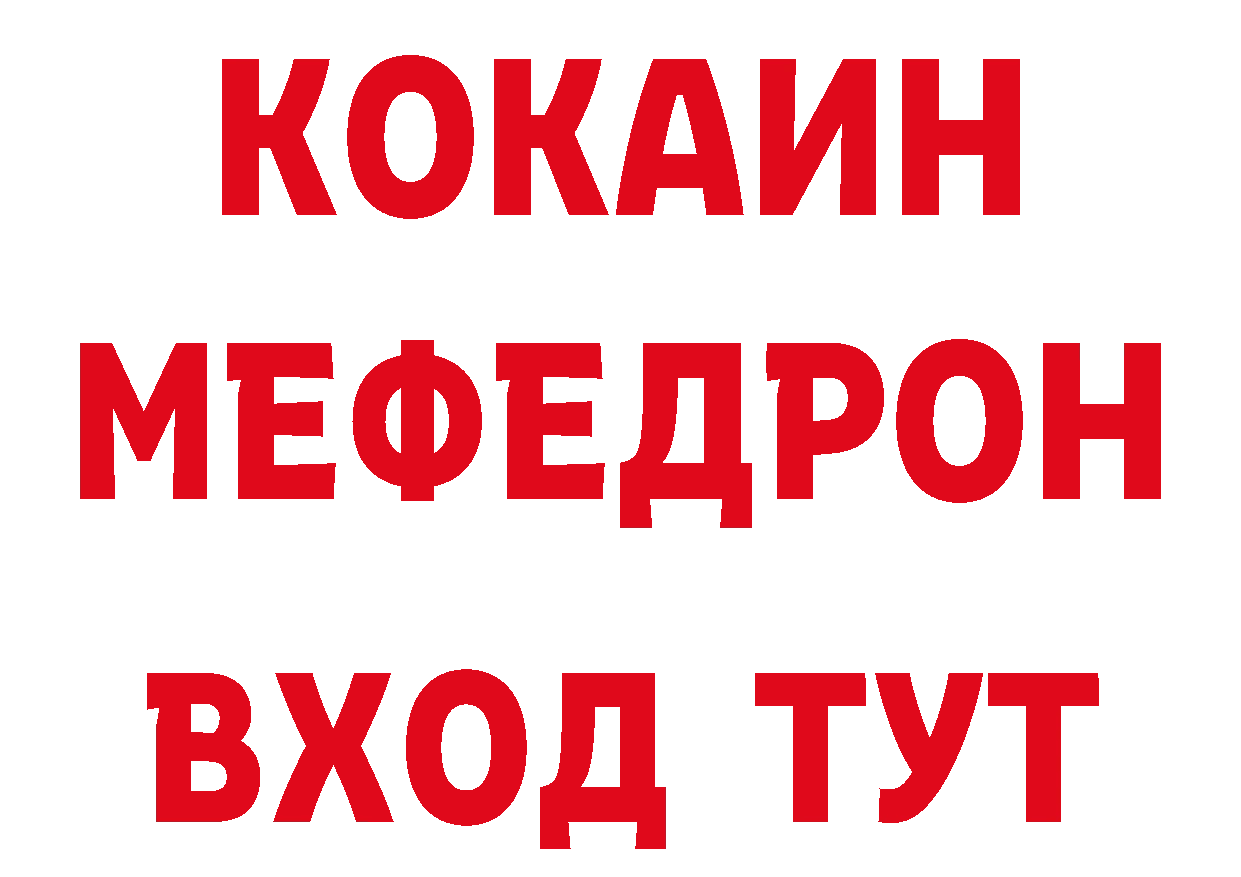 КОКАИН
МЕФЕДРОН
ВХОД ТУТ